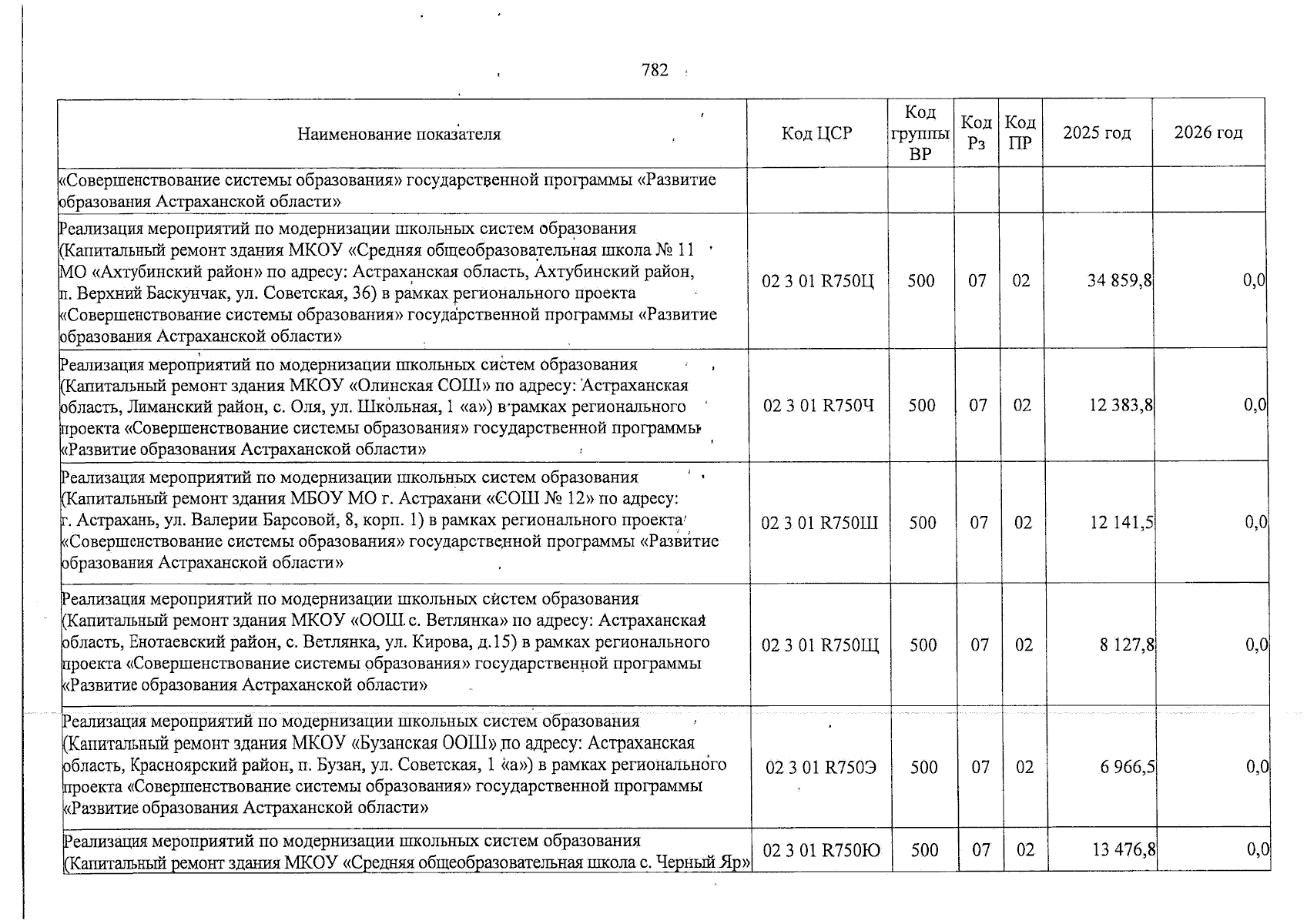 782

| Наименование показателя | Код ЦСР | Код группы ВР | Код Рз | Код ПР | 2025 год | 2026 год |
|---|---|---|---|---|---|---|
| «Совершенствование системы образования» государственной программы «Развитие образования Астраханской области» | | | | | | |
| Реализация мероприятий по модернизации школьных систем образования (Капитальный ремонт здания МКОУ «Средняя общеобразовательная школа № 11 МО «Ахтубинский район» по адресу: Астраханская область, Ахтубинский район, п. Верхний Баскунчак, ул. Советская, 36) в рамках регионального проекта «Совершенствование системы образования» государственной программы «Развитие образования Астраханской области» | 02 3 01 R750Ц | 500 | 07 | 02 | 34 859,8 | 0,0 |
| Реализация мероприятий по модернизации школьных систем образования (Капитальный ремонт здания МКОУ «Олинская СОШ» по адресу: Астраханская область, Лиманский район, с. Оля, ул. Школьная, 1 «а») в рамках регионального проекта «Совершенствование системы образования» государственной программы «Развитие образования Астраханской области» | 02 3 01 R750Ч | 500 | 07 | 02 | 12 383,8 | 0,0 |
| Реализация мероприятий по модернизации школьных систем образования (Капитальный ремонт здания МБОУ МО г. Астрахани «СОШ № 12» по адресу: г. Астрахань, ул. Валерии Барсовой, 8, корп. 1) в рамках регионального проекта «Совершенствование системы образования» государственной программы «Развитие образования Астраханской области» | 02 3 01 R750Ш | 500 | 07 | 02 | 12 141,5 | 0,0 |
| Реализация мероприятий по модернизации школьных систем образования (Капитальный ремонт здания МКОУ «ООШ с. Ветлянка» по адресу: Астраханская область, Енотаевский район, с. Ветлянка, ул. Кирова, д.15) в рамках регионального проекта «Совершенствование системы образования» государственной программы «Развитие образования Астраханской области» | 02 3 01 R750Щ | 500 | 07 | 02 | 8 127,8 | 0,0 |
| Реализация мероприятий по модернизации школьных систем образования (Капитальный ремонт здания МКОУ «Бузанская ООШ» по адресу: Астраханская область, Красноярский район, п. Бузан, ул. Советская, 1 «а») в рамках регионального проекта «Совершенствование системы образования» государственной программы «Развитие образования Астраханской области» | 02 3 01 R750Э | 500 | 07 | 02 | 6 966,5 | 0,0 |
| Реализация мероприятий по модернизации школьных систем образования (Капитальный ремонт здания МКОУ «Средняя общеобразовательная школа с. Черный Яр» | 02 3 01 R750Ю | 500 | 07 | 02 | 13 476,8 | 0,0 |